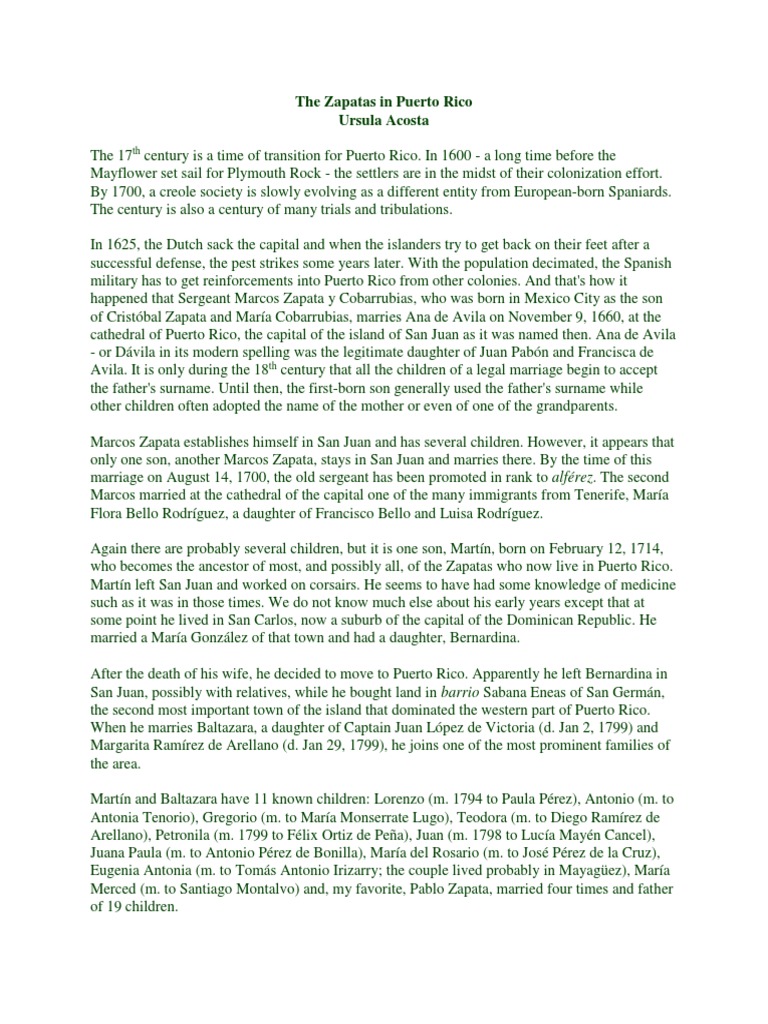 The Zapatas in Puerto Rico
Ursula Acosta

The 17$^{th}$ century is a time of transition for Puerto Rico. In 1600 - a long time before the Mayflower set sail for Plymouth Rock - the settlers are in the midst of their colonization effort. By 1700, a creole society is slowly evolving as a different entity from European-born Spaniards. The century is also a century of many trials and tribulations.

In 1625, the Dutch sack the capital and when the islanders try to get back on their feet after a successful defense, the pest strikes some years later. With the population decimated, the Spanish military has to get reinforcements into Puerto Rico from other colonies. And that's how it happened that Sergeant Marcos Zapata y Cobarrubias, who was born in Mexico City as the son of Cristóbal Zapata and María Cobarrubias, marries Ana de Avila on November 9, 1660, at the cathedral of Puerto Rico, the capital of the island of San Juan as it was named then. Ana de Avila - or Dávila in its modern spelling was the legitimate daughter of Juan Pabón and Francisca de Avila. It is only during the 18$^{th}$ century that all the children of a legal marriage begin to accept the father's surname. Until then, the first-born son generally used the father's surname while other children often adopted the name of the mother or even of one of the grandparents.

Marcos Zapata establishes himself in San Juan and has several children. However, it appears that only one son, another Marcos Zapata, stays in San Juan and marries there. By the time of this marriage on August 14, 1700, the old sergeant has been promoted in rank to alférez. The second Marcos married at the cathedral of the capital one of the many immigrants from Tenerife, María Flora Bello Rodríguez, a daughter of Francisco Bello and Luisa Rodríguez.

Again there are probably several children, but it is one son, Martín, born on February 12, 1714, who becomes the ancestor of most, and possibly all, of the Zapatas who now live in Puerto Rico. Martín left San Juan and worked on corsairs. He seems to have had some knowledge of medicine such as it was in those times. We do not know much else about his early years except that at some point he lived in San Carlos, now a suburb of the capital of the Dominican Republic. He married a María González of that town and had a daughter, Bernardina.

After the death of his wife, he decided to move to Puerto Rico. Apparently he left Bernardina in San Juan, possibly with relatives, while he bought land in barrio Sabana Eneas of San Germán, the second most important town of the island that dominated the western part of Puerto Rico. When he marries Baltazara, a daughter of Captain Juan López de Victoria (d. Jan 2, 1799) and Margarita Ramírez de Arellano (d. Jan 29, 1799), he joins one of the most prominent families of the area.

Martín and Baltazara have 11 known children: Lorenzo (m. 1794 to Paula Pérez), Antonio (m. to Antonia Tenorio), Gregorio (m. to María Monserrate Lugo), Teodora (m. to Diego Ramírez de Arellano), Petronila (m. 1799 to Félix Ortiz de Peña), Juan (m. 1798 to Lucía Mayén Cancel), Juana Paula (m. to Antonio Pérez de Bonilla), María del Rosario (m. to José Pérez de la Cruz), Eugenia Antonia (m. to Tomás Antonio Irizarry; the couple lived probably in Mayagüez), María Merced (m. to Santiago Montalvo) and, my favorite, Pablo Zapata, married four times and father of 19 children.